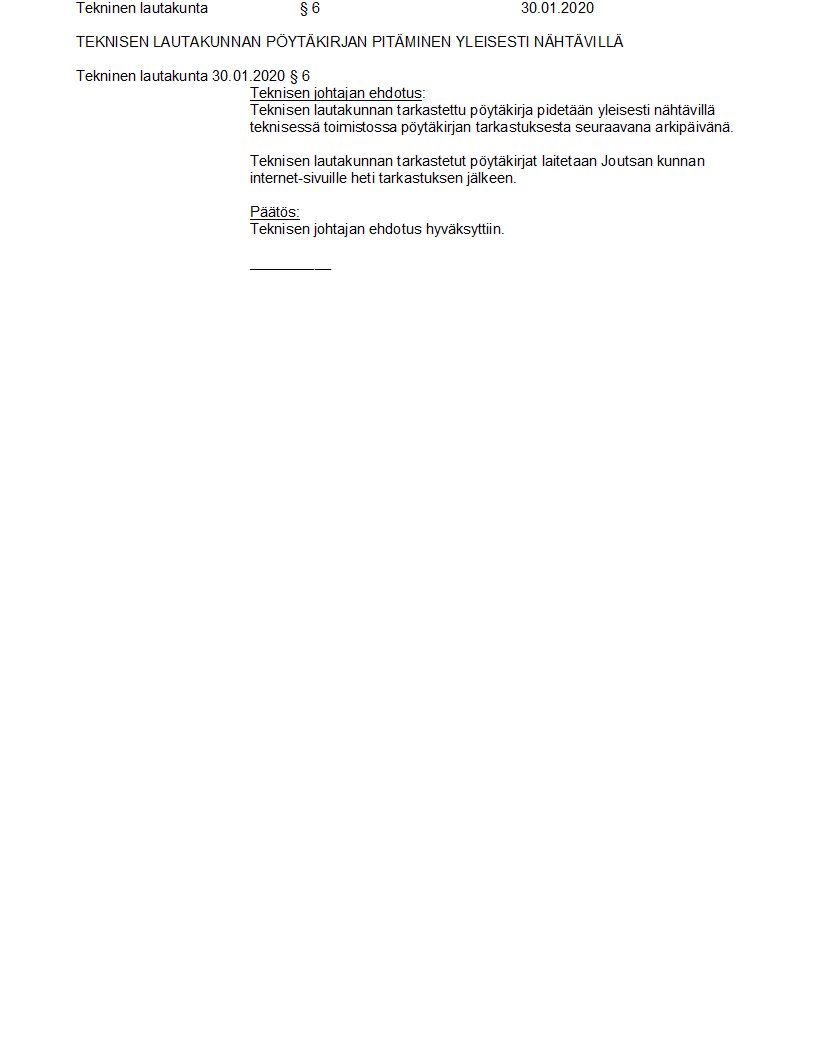 Tekninen lautakunta § 6 30.01.2020

TEKNISEN LAUTAKUNNAN PÖYTÄKIRJAN PITÄMINEN YLEISESTI NÄHTÄVILLÄ

Tekninen lautakunta 30.01.2020 § 6

Teknisen johtajan ehdotus:
Teknisen lautakunnan tarkastettu pöytäkirja pidetään yleisesti nähtävillä teknisessä toimistossa pöytäkirjan tarkastuksesta seuraavana arkipäivänä.

Teknisen lautakunnan tarkastetut pöytäkirjat laitetaan Joutsan kunnan internet-sivuille heti tarkastuksen jälkeen.

Päätös:
Teknisen johtajan ehdotus hyväksyttiin.

__________